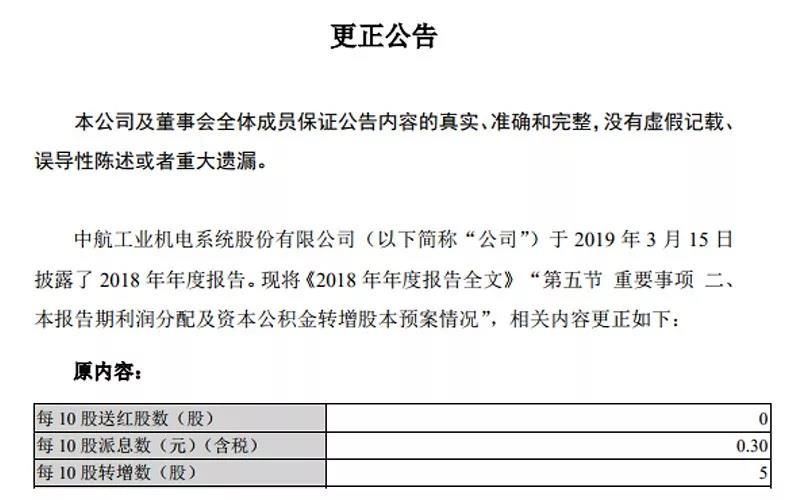 更正公告

本公司及董事会全体成员保证公告内容的真实、准确和完整，没有虚假记载、误导性陈述或者重大遗漏。

中航工业机电系统股份有限公司（以下简称“公司”）于 2019 年 3 月 15 日披露了 2018 年年度报告。现将《2018 年年度报告全文》“第五节 重要事项 二、本报告期利润分配及资本公积金转增股本预案情况”，相关内容更正如下：

原内容：

| 每 10 股送红股数（股） | 0 |
|---|---|
| 每 10 股派息数（元）（含税） | 0.30 |
| 每 10 股转增数（股） | 5 |